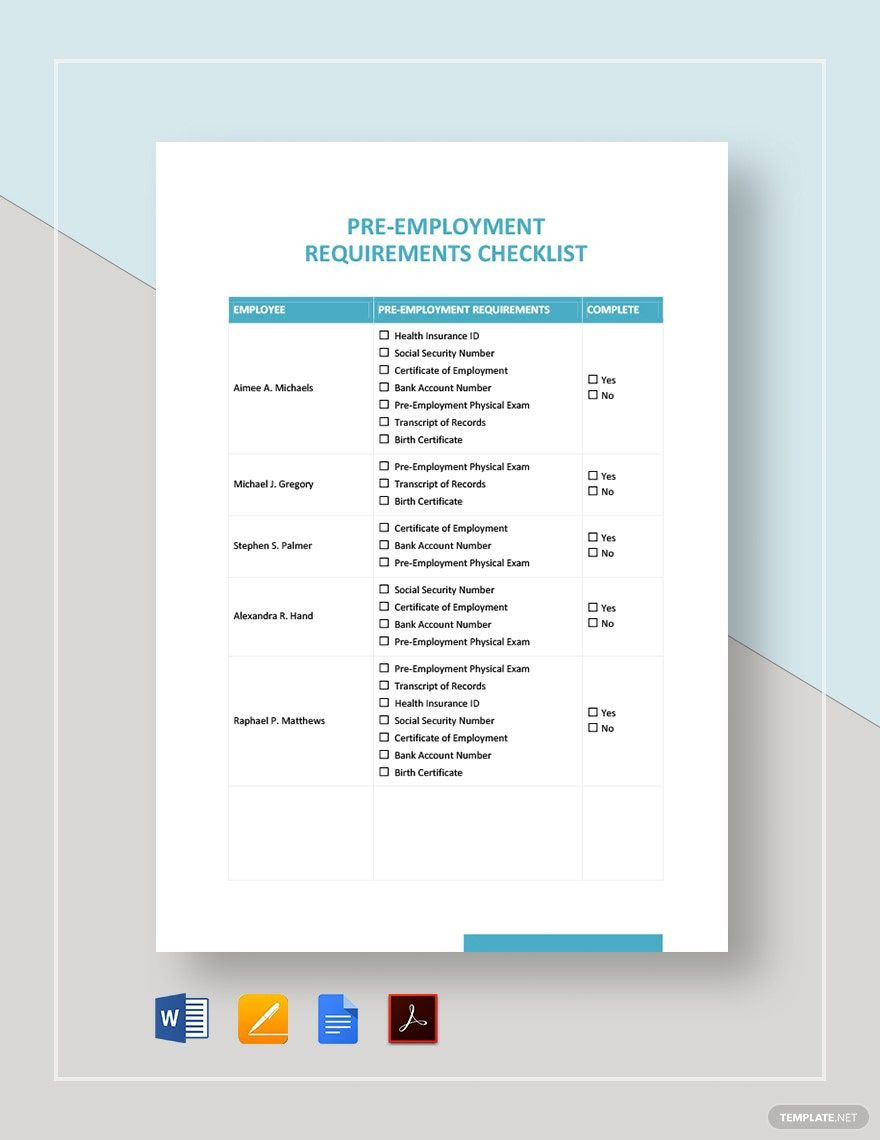 PRE-EMPLOYMENT REQUIREMENTS CHECKLIST

| EMPLOYEE | PRE-EMPLOYMENT REQUIREMENTS | COMPLETE |
|---|---|---|
| Aimee A. Michaels | ☐ Health Insurance ID ☐ Social Security Number ☐ Certificate of Employment ☐ Bank Account Number ☐ Pre-Employment Physical Exam ☐ Transcript of Records ☐ Birth Certificate | ☐ Yes ☐ No |
| Michael J. Gregory | ☐ Pre-Employment Physical Exam ☐ Transcript of Records ☐ Birth Certificate | ☐ Yes ☐ No |
| Stephen S. Palmer | ☐ Certificate of Employment ☐ Bank Account Number ☐ Pre-Employment Physical Exam | ☐ Yes ☐ No |
| Alexandra R. Hand | ☐ Social Security Number ☐ Certificate of Employment ☐ Bank Account Number ☐ Pre-Employment Physical Exam | ☐ Yes ☐ No |
| Raphael P. Matthews | ☐ Pre-Employment Physical Exam ☐ Transcript of Records ☐ Health Insurance ID ☐ Social Security Number ☐ Certificate of Employment ☐ Bank Account Number ☐ Birth Certificate | ☐ Yes ☐ No |
| | | |

W

TEMPLATE.NET